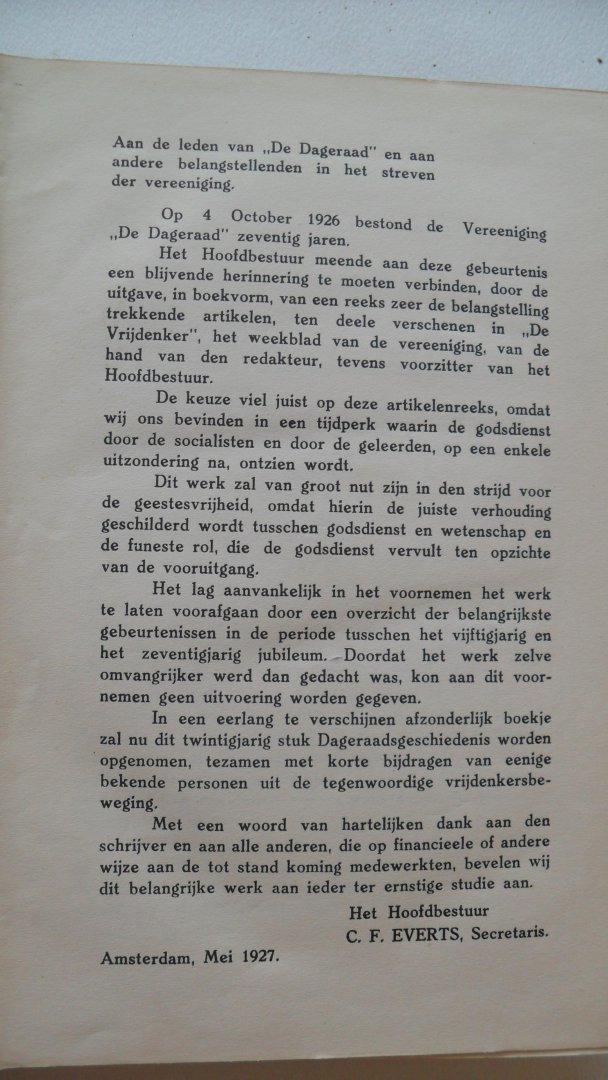 Aan de leden van „De Dageraad" en aan andere belangstellenden in het streven der vereeniging.

Op 4 October 1926 bestond de Vereeniging „De Dageraad" zeventig jaren.

Het Hoofdbestuur meende aan deze gebeurtenis een blijvende herinnering te moeten verbinden, door de uitgave, in boekvorm, van een reeks zeer de belangstelling trekkende artikelen, ten deele verschenen in „De Vrijdenker", het weekblad van de vereeniging, van de hand van den redakteur, tevens voorzitter van het Hoofdbestuur.

De keuze viel juist op deze artikelenreeks, omdat wij ons bevinden in een tijdperk waarin de godsdienst door de socialisten en door de geleerden, op een enkele uitzondering na, ontzien wordt.

Dit werk zal van groot nut zijn in den strijd voor de geestesvrijheid, omdat hierin de juiste verhouding geschilderd wordt tusschen godsdienst en wetenschap en de funeste rol, die de godsdienst vervult ten opzichte van de vooruitgang.

Het lag aanvankelijk in het voornemen het werk te laten voorafgaan door een overzicht der belangrijkste gebeurtenissen in de periode tusschen het vijftigjarig en het zeventigjarig jubileum. Doordat het werk zelve omvangrijker werd dan gedacht was, kon aan dit voornemen geen uitvoering worden gegeven.

In een eerlang te verschijnen afzonderlijk boekje zal nu dit twintigjarig stuk Dageraadsgeschiedenis worden opgenomen, tezamen met korte bijdragen van eenige bekende personen uit de tegenwoordige vrijdenkersbeweging.

Met een woord van hartelijken dank aan den schrijver en aan alle anderen, die op financieele of andere wijze aan de tot stand koming medewerkten, bevelen wij dit belangrijke werk aan ieder ter ernstige studie aan.

Het Hoofdbestuur
C. F. EVERTS, Secretaris.

Amsterdam, Mei 1927.